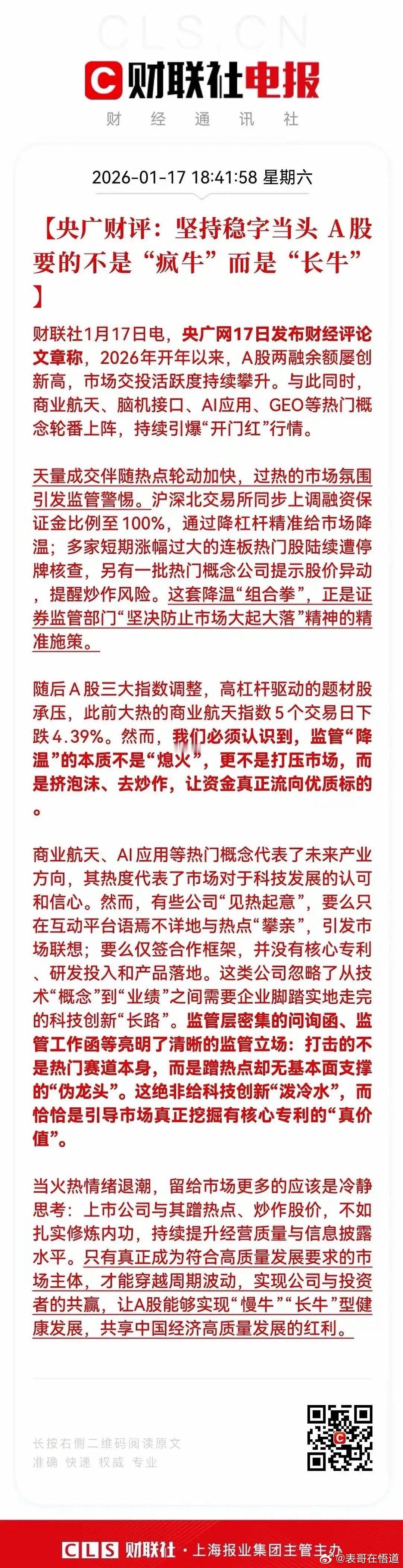 CLS.CN

财联社电报
财 经 通 讯 社

2026-01-17 18:41:58 星期六

【央广财评：坚持稳字当头 A股要的不是“疯牛”而是“长牛”】

财联社1月17日电，央广网17日发布财经评论文章称，2026年开年以来，A股两融余额屡创新高，市场交投活跃度持续攀升。与此同时，商业航天、脑机接口、AI应用、GEO等热门概念轮番上阵，持续引爆“开门红”行情。

天量成交伴随热点轮动加快，过热的市场氛围引发监管警惕。沪深北交易所同步上调融资保证金比例至100%，通过降杠杆精准给市场降温；多家短期涨幅过大的连板热门股陆续遭停牌核查，另有一批热门概念公司提示股价异动，提醒炒作风险。这套降温“组合拳”，正是证券监管部门“坚决防止市场大起大落”精神的精准施策。

随后A股三大指数调整，高杠杆驱动的题材股承压，此前大热的商业航天指数5个交易日下跌4.39%。然而，我们必须认识到，监管“降温”的本质不是“熄火”，更不是打压市场，而是挤泡沫、去炒作，让资金真正流向优质标的。

商业航天、AI应用等热门概念代表了未来产业方向，其热度代表了市场对于科技发展的认可和信心。然而，有些公司“见热起意”，要么只在互动平台语焉不详地与热点“攀亲”，引发市场联想；要么仅签合作框架，并没有核心专利、研发投入和产品落地。这类公司忽略了从技术“概念”到“业绩”之间需要企业脚踏实地走完的科技创新“长路”。监管层密集的问询函、监管工作函等亮明了清晰的监管立场：打击的不是热门赛道本身，而是蹭热点却无基本面支撑的“伪龙头”。这绝非给科技创新“泼冷水”，而恰恰是引导市场真正挖掘有核心专利的“真价值”。

当火热情绪退潮，留给市场更多的应该是冷静思考：上市公司与其蹭热点、炒作股价，不如扎实修炼内功，持续提升经营质量与信息披露水平。只有真正成为符合高质量发展要求的市场主体，才能穿越周期波动，实现公司与投资者的共赢，让A股能够实现“慢牛”“长牛”型健康发展，共享中国经济高质量发展的红利。

长按右侧二维码阅读原文
准确 快速 权威 专业

CLS 财联社 · 上海报业集团主管主办
@表哥在悟道